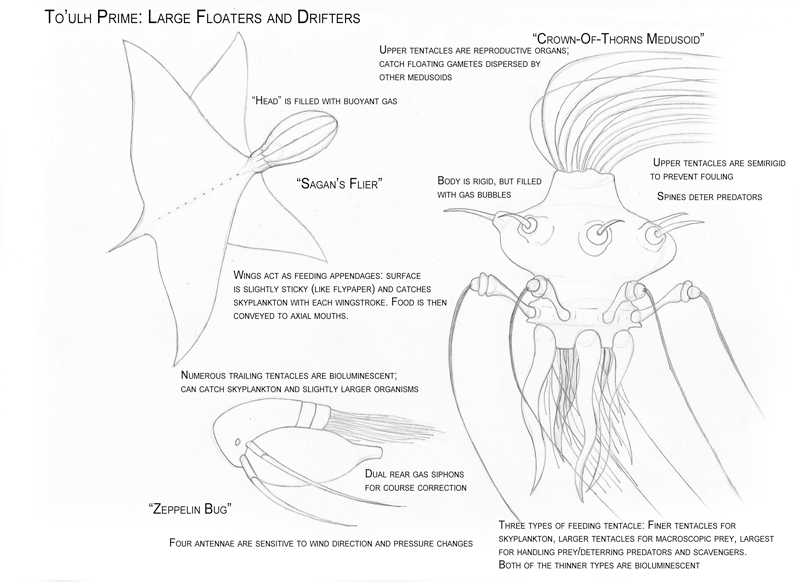 To'ulh Prime: Large Floaters and Drifters

"Crown-Of-Thorns Medusoid"

Upper tentacles are reproductive organs; catch floating gametes dispersed by other medusoids

"Head" is filled with buoyant gas

"Sagan's Flier"

Body is rigid, but filled with gas bubbles

Upper tentacles are semirigid to prevent fouling

Spines deter predators

Wings act as feeding appendages: surface is slightly sticky (like flypaper) and catches skyplankton with each wingstroke. Food is then conveyed to axial mouths.

Numerous trailing tentacles are bioluminescent; can catch skyplankton and slightly larger organisms

Dual rear gas siphons for course correction

"Zeppelin Bug"

Four antennae are sensitive to wind direction and pressure changes

Three types of feeding tentacle: Finer tentacles for skyplankton, larger tentacles for macroscopic prey, largest for handling prey/deterring predators and scavengers. Both of the thinner types are bioluminescent